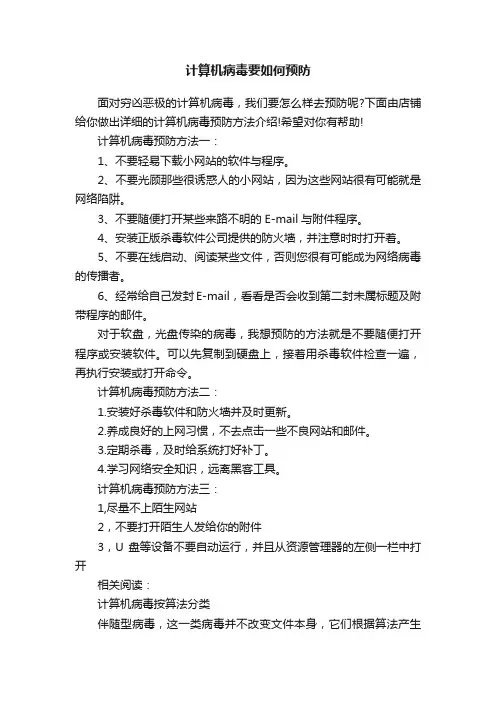 计算机病毒要如何预防

面对穷凶恶极的计算机病毒，我们要怎么样去预防呢?下面由店铺给你做出详细的计算机病毒预防方法介绍!希望对你有帮助!

计算机病毒预防方法一：

1、不要轻易下载小网站的软件与程序。

2、不要光顾那些很诱惑人的小网站，因为这些网站很有可能就是网络陷阱。

3、不要随便打开某些来路不明的 E-mail 与附件程序。

4、安装正版杀毒软件公司提供的防火墙，并注意时时打开着。

5、不要在线启动、阅读某些文件，否则您很有可能成为网络病毒的传播者。

6、经常给自己发封 E-mail，看看是否会收到第二封未属标题及附带程序的邮件。

对于软盘，光盘传染的病毒，我想预防的方法就是不要随便打开程序或安装软件。可以先复制到硬盘上，接着用杀毒软件检查一遍，再执行安装或打开命令。

计算机病毒预防方法二：

1.安装好杀毒软件和防火墙并及时更新。

2.养成良好的上网习惯，不去点击一些不良网站和邮件。

3.定期杀毒，及时给系统打好补丁。

4.学习网络安全知识，远离黑客工具。

计算机病毒预防方法三：

1,尽量不上陌生网站

2，不要打开陌生人发给你的附件

3，U 盘等设备不要自动运行，并且从资源管理器的左侧一栏中打开

相关阅读：

计算机病毒按算法分类

伴随型病毒，这一类病毒并不改变文件本身，它们根据算法产生